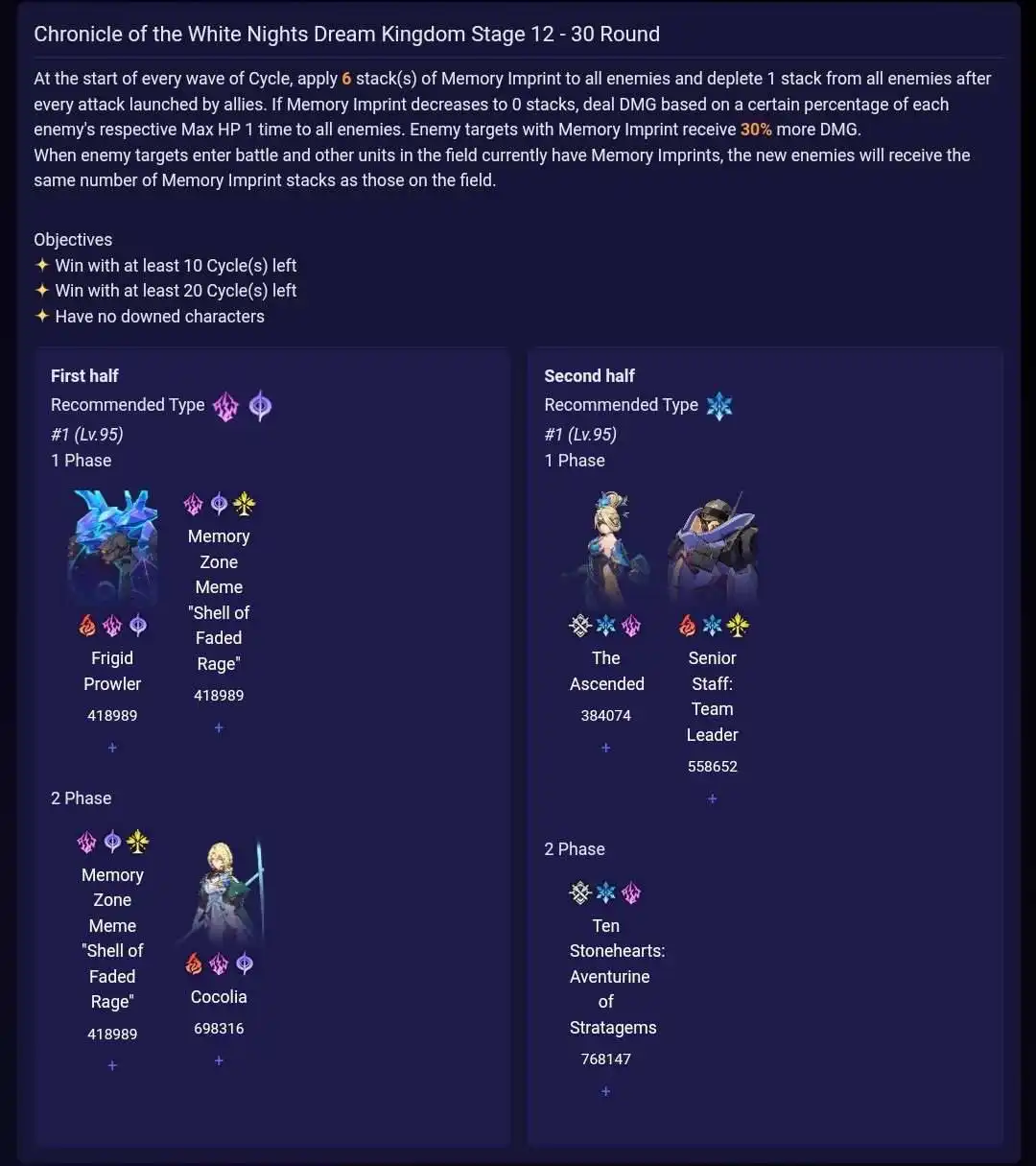 Chronicle of the White Nights Dream Kingdom Stage 12 - 30 Round

At the start of every wave of Cycle, apply 6 stack(s) of Memory Imprint to all enemies and deplete 1 stack from all enemies after every attack launched by allies. If Memory Imprint decreases to 0 stacks, deal DMG based on a certain percentage of each enemy's respective Max HP 1 time to all enemies. Enemy targets with Memory Imprint receive 30% more DMG.
When enemy targets enter battle and other units in the field currently have Memory Imprints, the new enemies will receive the same number of Memory Imprint stacks as those on the field.

Objectives
✦ Win with at least 10 Cycle(s) left
✦ Win with at least 20 Cycle(s) left
✦ Have no downed characters

First half
Recommended Type
#1 (Lv.95)
1 Phase

Frigid Prowler
418989
+

Memory Zone Meme "Shell of Faded Rage"
418989
+

2 Phase

Memory Zone Meme "Shell of Faded Rage"
418989
+

Cocolia
698316
+

Second half
Recommended Type
#1 (Lv.95)
1 Phase

The Ascended
384074
+

Senior Staff: Team Leader
558652
+

2 Phase

Ten Stonehearts: Aventurine of Stratagems
768147
+